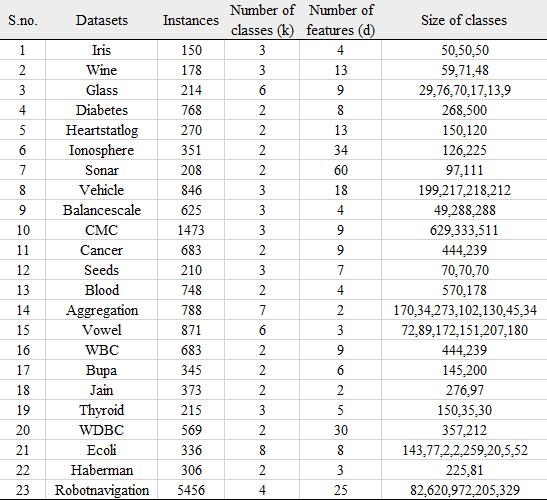 | S.no. | Datasets | Instances | Number of classes (k) | Number of features (d) | Size of classes |
|---|---|---|---|---|---|
| 1 | Iris | 150 | 3 | 4 | 50,50,50 |
| 2 | Wine | 178 | 3 | 13 | 59,71,48 |
| 3 | Glass | 214 | 6 | 9 | 29,76,70,17,13,9 |
| 4 | Diabetes | 768 | 2 | 8 | 268,500 |
| 5 | Heartstatlog | 270 | 2 | 13 | 150,120 |
| 6 | Ionosphere | 351 | 2 | 34 | 126,225 |
| 7 | Sonar | 208 | 2 | 60 | 97,111 |
| 8 | Vehicle | 846 | 3 | 18 | 199,217,218,212 |
| 9 | Balancescale | 625 | 3 | 4 | 49,288,288 |
| 10 | CMC | 1473 | 3 | 9 | 629,333,511 |
| 11 | Cancer | 683 | 2 | 9 | 444,239 |
| 12 | Seeds | 210 | 3 | 7 | 70,70,70 |
| 13 | Blood | 748 | 2 | 4 | 570,178 |
| 14 | Aggregation | 788 | 7 | 2 | 170,34,273,102,130,45,34 |
| 15 | Vowel | 871 | 6 | 3 | 72,89,172,151,207,180 |
| 16 | WBC | 683 | 2 | 9 | 444,239 |
| 17 | Bupa | 345 | 2 | 6 | 145,200 |
| 18 | Jain | 373 | 2 | 2 | 276,97 |
| 19 | Thyroid | 215 | 3 | 5 | 150,35,30 |
| 20 | WDBC | 569 | 2 | 30 | 357,212 |
| 21 | Ecoli | 336 | 8 | 8 | 143,77,2,2,259,20,5,52 |
| 22 | Haberman | 306 | 2 | 3 | 225,81 |
| 23 | Robotnavigation | 5456 | 4 | 25 | 82,620,972,205,329 |